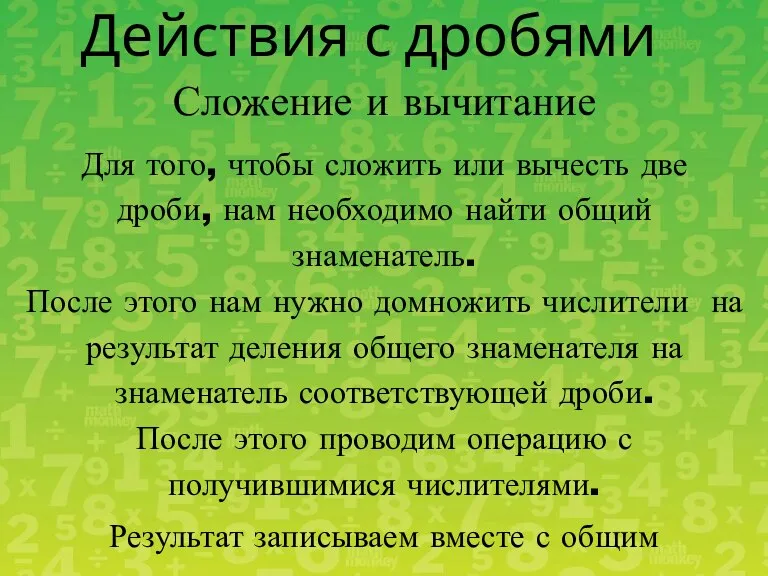 Действия с дробями

Сложение и вычитание

Для того, чтобы сложить или вычесть две дроби, нам необходимо найти общий знаменатель.

После этого нам нужно домножить числители на результат деления общего знаменателя на знаменатель соответствующей дроби.

После этого проводим операцию с получившимися числителями.

Результат записываем вместе с общим